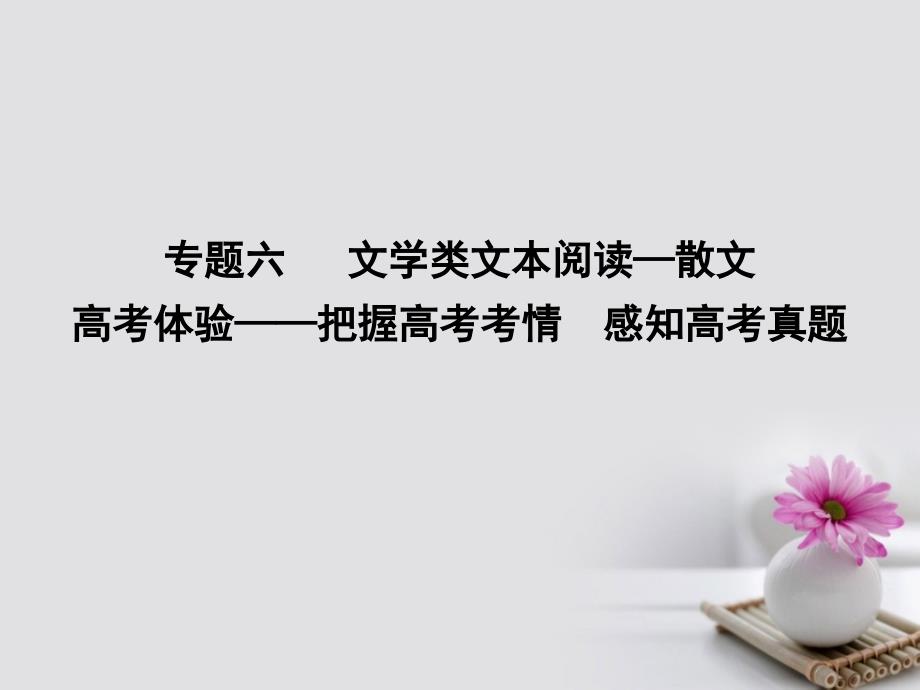 专题六　文学类文本阅读—散文
高考体验——把握高考考情　感知高考真题